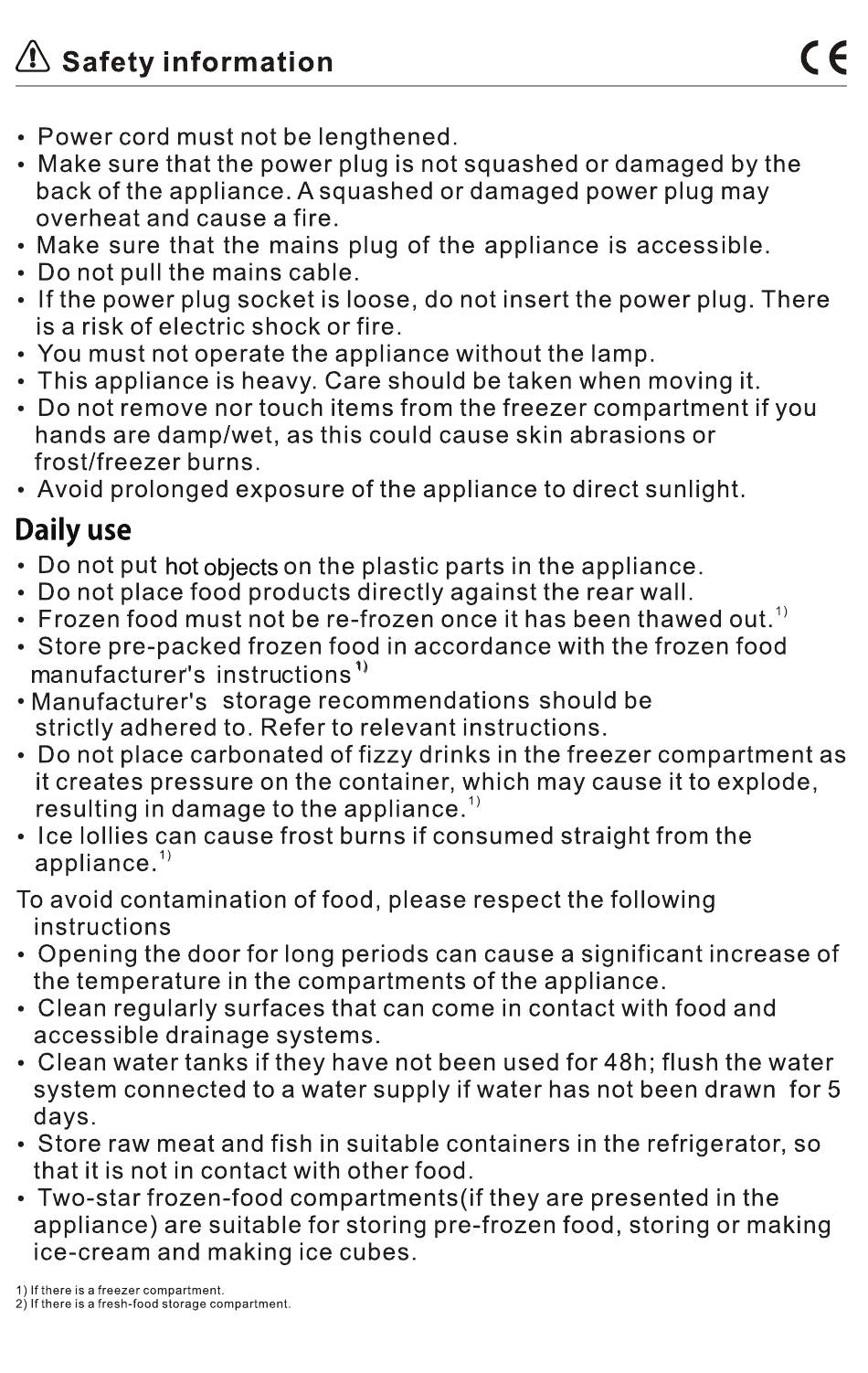 Safety information

CE

• Power cord must not be lengthened.
• Make sure that the power plug is not squashed or damaged by the back of the appliance. A squashed or damaged power plug may overheat and cause a fire.
• Make sure that the mains plug of the appliance is accessible.
• Do not pull the mains cable.
• If the power plug socket is loose, do not insert the power plug. There is a risk of electric shock or fire.
• You must not operate the appliance without the lamp.
• This appliance is heavy. Care should be taken when moving it.
• Do not remove nor touch items from the freezer compartment if you hands are damp/wet, as this could cause skin abrasions or frost/freezer burns.
• Avoid prolonged exposure of the appliance to direct sunlight.

Daily use

• Do not put hot objects on the plastic parts in the appliance.
• Do not place food products directly against the rear wall.
• Frozen food must not be re-frozen once it has been thawed out.$^{1)}$
• Store pre-packed frozen food in accordance with the frozen food manufacturer's instructions$^{1)}$
• Manufacturer's storage recommendations should be strictly adhered to. Refer to relevant instructions.
• Do not place carbonated of fizzy drinks in the freezer compartment as it creates pressure on the container, which may cause it to explode, resulting in damage to the appliance.$^{1)}$
• Ice lollies can cause frost burns if consumed straight from the appliance.$^{1)}$

To avoid contamination of food, please respect the following instructions
• Opening the door for long periods can cause a significant increase of the temperature in the compartments of the appliance.
• Clean regularly surfaces that can come in contact with food and accessible drainage systems.
• Clean water tanks if they have not been used for 48h; flush the water system connected to a water supply if water has not been drawn for 5 days.
• Store raw meat and fish in suitable containers in the refrigerator, so that it is not in contact with other food.
• Two-star frozen-food compartments(if they are presented in the appliance) are suitable for storing pre-frozen food, storing or making ice-cream and making ice cubes.

1) If there is a freezer compartment.
2) If there is a fresh-food storage compartment.